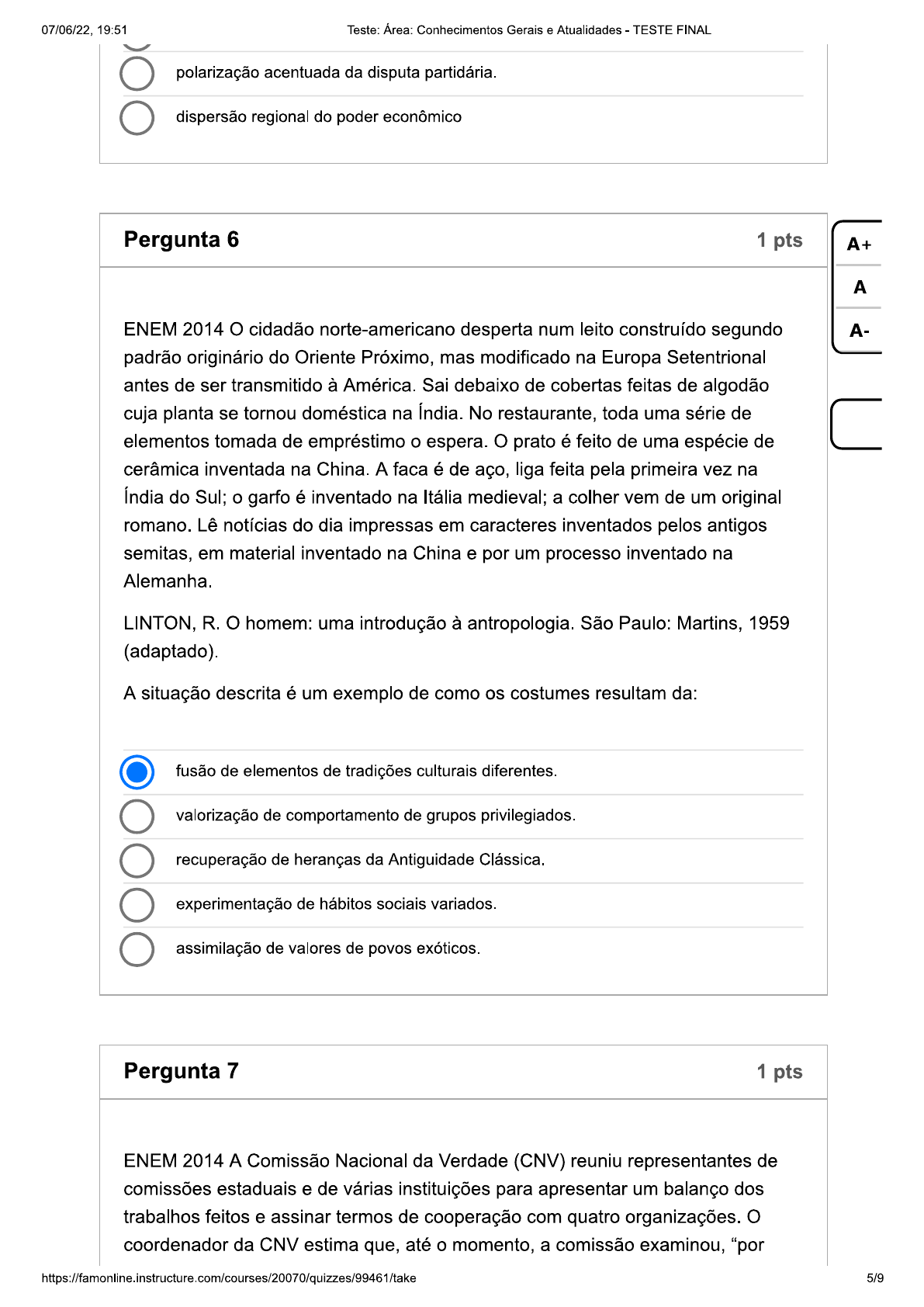 07/06/22, 19:51 Teste: Área: Conhecimentos Gerais e Atualidades - TESTE FINAL

polarização acentuada da disputa partidária.

dispersão regional do poder econômico

Pergunta 6 1 pts

A+
A
A-

ENEM 2014 O cidadão norte-americano desperta num leito construído segundo padrão originário do Oriente Próximo, mas modificado na Europa Setentrional antes de ser transmitido à América. Sai debaixo de cobertas feitas de algodão cuja planta se tornou doméstica na Índia. No restaurante, toda uma série de elementos tomada de empréstimo o espera. O prato é feito de uma espécie de cerâmica inventada na China. A faca é de aço, liga feita pela primeira vez na Índia do Sul; o garfo é inventado na Itália medieval; a colher vem de um original romano. Lê notícias do dia impressas em caracteres inventados pelos antigos semitas, em material inventado na China e por um processo inventado na Alemanha.

LINTON, R. O homem: uma introdução à antropologia. São Paulo: Martins, 1959 (adaptado).

A situação descrita é um exemplo de como os costumes resultam da:

fusão de elementos de tradições culturais diferentes.

valorização de comportamento de grupos privilegiados.

recuperação de heranças da Antiguidade Clássica.

experimentação de hábitos sociais variados.

assimilação de valores de povos exóticos.

Pergunta 7 1 pts

ENEM 2014 A Comissão Nacional da Verdade (CNV) reuniu representantes de comissões estaduais e de várias instituições para apresentar um balanço dos trabalhos feitos e assinar termos de cooperação com quatro organizações. O coordenador da CNV estima que, até o momento, a comissão examinou, “por

https://famonline.instructure.com/courses/20070/quizzes/99461/take 5/9